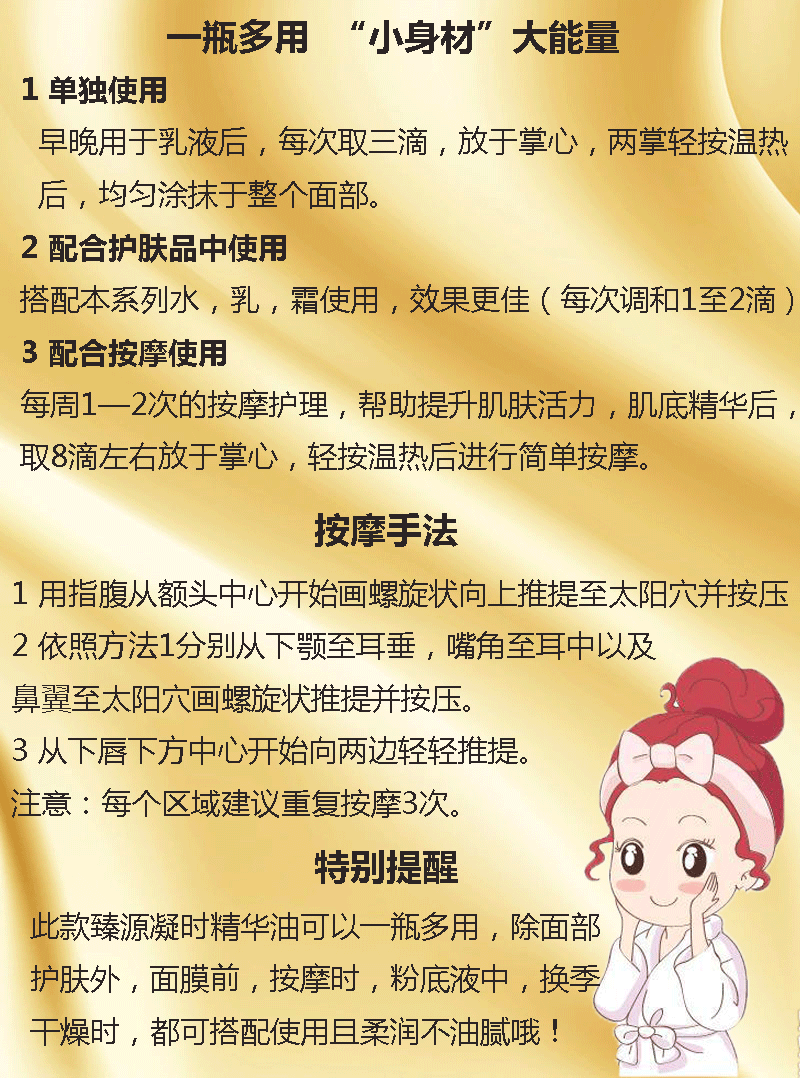 一瓶多用 “小身材”大能量

1 单独使用

早晚用于乳液后，每次取三滴，放于掌心，两掌轻按温热后，均匀涂抹于整个面部。

2 配合护肤品中使用

搭配本系列水，乳，霜使用，效果更佳（每次调和1至2滴）

3 配合按摩使用

每周1—2次的按摩护理，帮助提升肌肤活力，肌底精华后，取8滴左右放于掌心，轻按温热后进行简单按摩。

按摩手法

1 用指腹从额头中心开始画螺旋状向上推提至太阳穴并按压

2 依照方法1分别从下颚至耳垂，嘴角至耳中以及鼻翼至太阳穴画螺旋状推提并按压。

3 从下唇下方中心开始向两边轻轻推提。

注意：每个区域建议重复按摩3次。

特别提醒

此款臻源凝时精华油可以一瓶多用，除面部护肤外，面膜前，按摩时，粉底液中，换季干燥时，都可搭配使用且柔润不油腻哦！